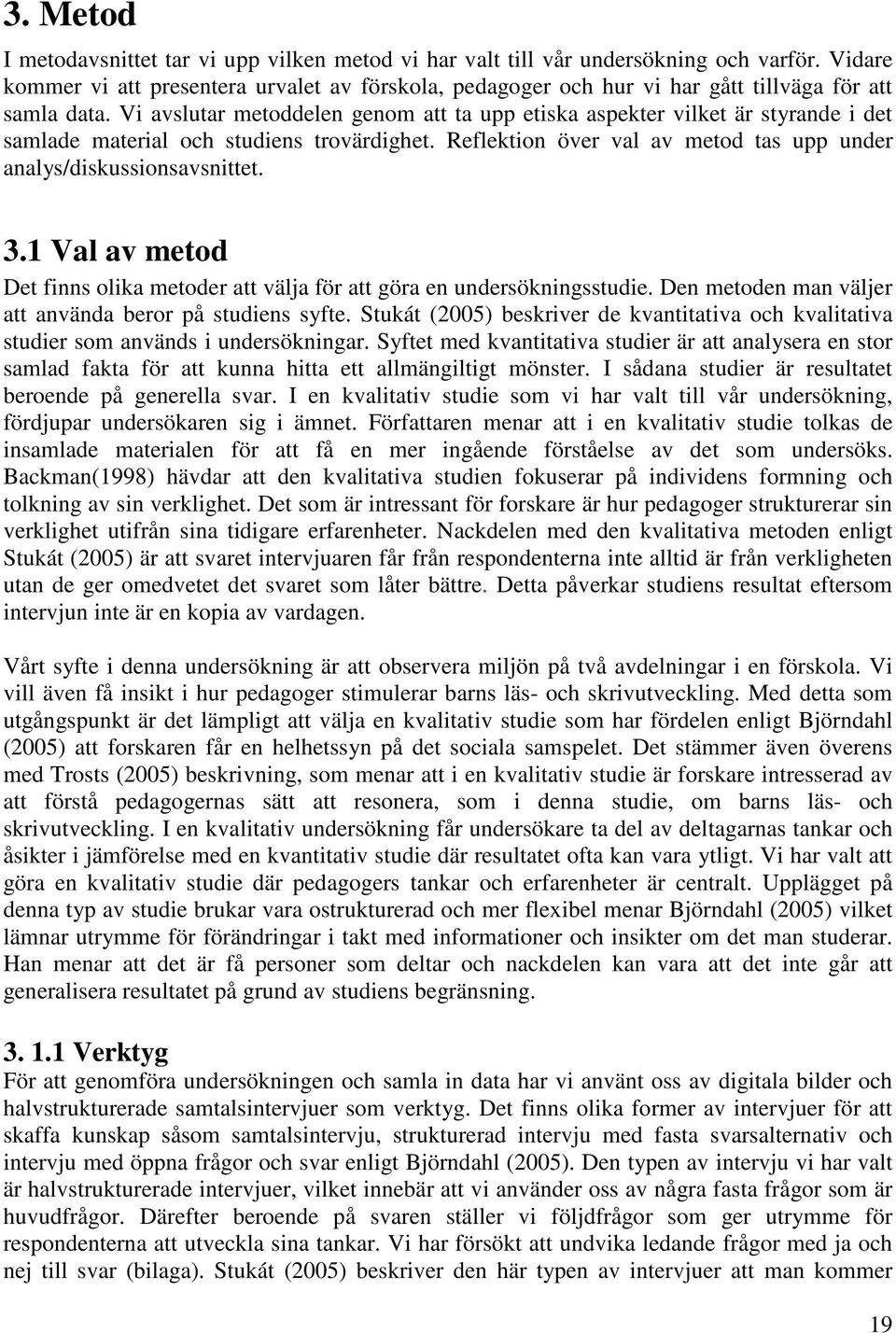 3. Metod

I metodavsnittet tar vi upp vilken metod vi har valt till vår undersökning och varför. Vidare kommer vi att presentera urvalet av förskola, pedagoger och hur vi har gått tillväga för att samla data. Vi avslutar metoddelen genom att ta upp etiska aspekter vilket är styrande i det samlade material och studiens trovärdighet. Reflektion över val av metod tas upp under analys/diskussionsavsnittet.

3.1 Val av metod

Det finns olika metoder att välja för att göra en undersökningsstudie. Den metoden man väljer att använda beror på studiens syfte. Stukát (2005) beskriver de kvantitativa och kvalitativa studier som används i undersökningar. Syftet med kvantitativa studier är att analysera en stor samlad fakta för att kunna hitta ett allmängiltigt mönster. I sådana studier är resultatet beroende på generella svar. I en kvalitativ studie som vi har valt till vår undersökning, fördjupar undersökaren sig i ämnet. Författaren menar att i en kvalitativ studie tolkas de insamlade materialen för att få en mer ingående förståelse av det som undersöks. Backman(1998) hävdar att den kvalitativa studien fokuserar på individens formning och tolkning av sin verklighet. Det som är intressant för forskare är hur pedagoger strukturerar sin verklighet utifrån sina tidigare erfarenheter. Nackdelen med den kvalitativa metoden enligt Stukát (2005) är att svaret intervjuaren får från respondenterna inte alltid är från verkligheten utan de ger omedvetet det svaret som låter bättre. Detta påverkar studiens resultat eftersom intervjun inte är en kopia av vardagen.

Vårt syfte i denna undersökning är att observera miljön på två avdelningar i en förskola. Vi vill även få insikt i hur pedagoger stimulerar barns läs- och skrivutveckling. Med detta som utgångspunkt är det lämpligt att välja en kvalitativ studie som har fördelen enligt Björndahl (2005) att forskaren får en helhetssyn på det sociala samspelet. Det stämmer även överens med Trosts (2005) beskrivning, som menar att i en kvalitativ studie är forskare intresserad av att förstå pedagogernas sätt att resonera, som i denna studie, om barns läs- och skrivutveckling. I en kvalitativ undersökning får undersökare ta del av deltagarnas tankar och åsikter i jämförelse med en kvantitativ studie där resultatet ofta kan vara ytligt. Vi har valt att göra en kvalitativ studie där pedagogers tankar och erfarenheter är centralt. Upplägget på denna typ av studie brukar vara ostrukturerad och mer flexibel menar Björndahl (2005) vilket lämnar utrymme för förändringar i takt med informationer och insikter om det man studerar. Han menar att det är få personer som deltar och nackdelen kan vara att det inte går att generalisera resultatet på grund av studiens begränsning.

3. 1.1 Verktyg

För att genomföra undersökningen och samla in data har vi använt oss av digitala bilder och halvstrukturerade samtalsintervjuer som verktyg. Det finns olika former av intervjuer för att skaffa kunskap såsom samtalsintervju, strukturerad intervju med fasta svarsalternativ och intervju med öppna frågor och svar enligt Björndahl (2005). Den typen av intervju vi har valt är halvstrukturerade intervjuer, vilket innebär att vi använder oss av några fasta frågor som är huvudfrågor. Därefter beroende på svaren ställer vi följdfrågor som ger utrymme för respondenterna att utveckla sina tankar. Vi har försökt att undvika ledande frågor med ja och nej till svar (bilaga). Stukát (2005) beskriver den här typen av intervjuer att man kommer

19